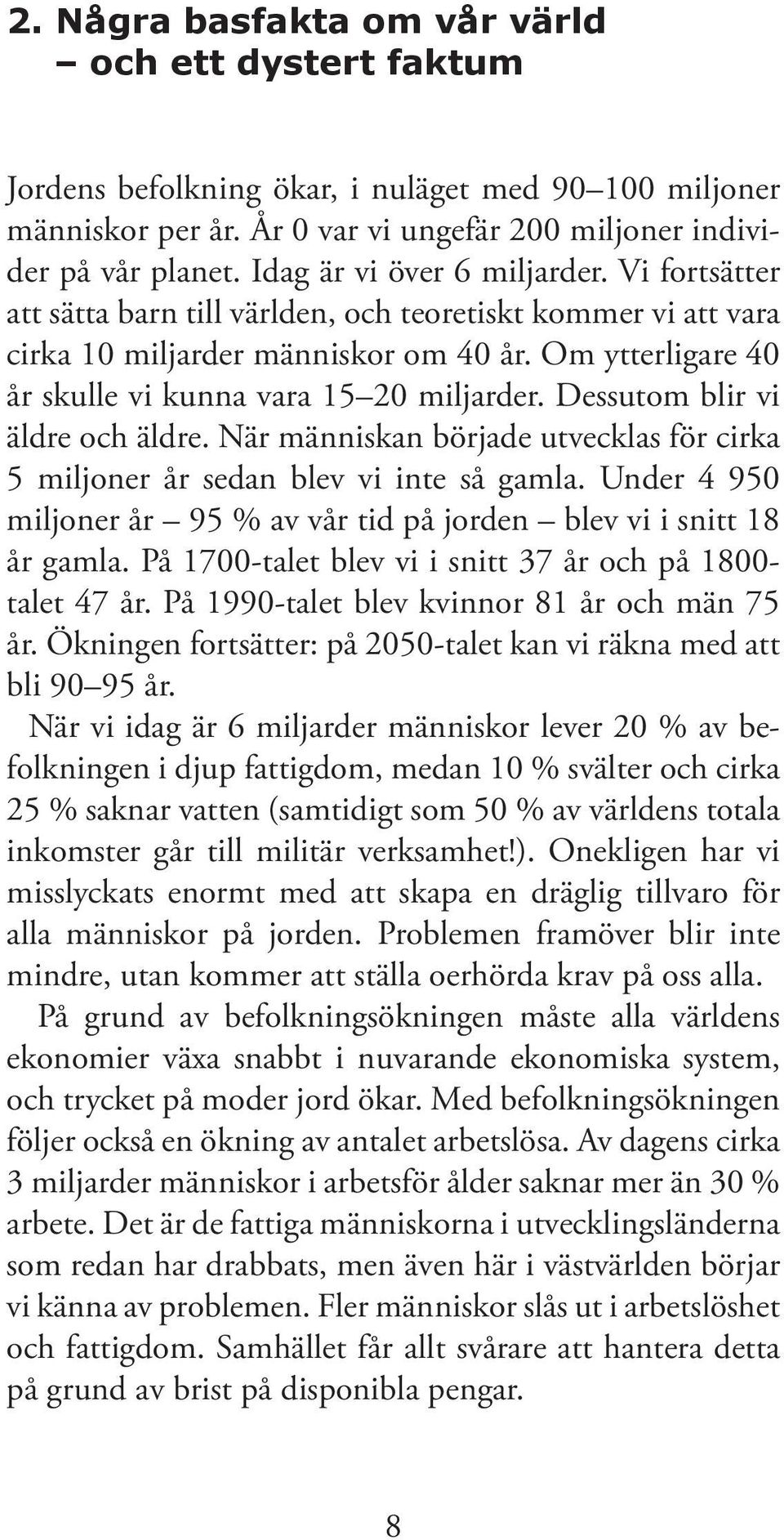 2. Några basfakta om vår värld – och ett dystert faktum

Jordens befolkning ökar, i nuläget med 90–100 miljoner människor per år. År 0 var vi ungefär 200 miljoner individer på vår planet. Idag är vi över 6 miljarder. Vi fortsätter att sätta barn till världen, och teoretiskt kommer vi att vara cirka 10 miljarder människor om 40 år. Om ytterligare 40 år skulle vi kunna vara 15–20 miljarder. Dessutom blir vi äldre och äldre. När människan började utvecklas för cirka 5 miljoner år sedan blev vi inte så gamla. Under 4 950 miljoner år – 95 % av vår tid på jorden – blev vi i snitt 18 år gamla. På 1700-talet blev vi i snitt 37 år och på 1800-talet 47 år. På 1990-talet blev kvinnor 81 år och män 75 år. Ökningen fortsätter: på 2050-talet kan vi räkna med att bli 90–95 år.

När vi idag är 6 miljarder människor lever 20 % av befolkningen i djup fattigdom, medan 10 % svälter och cirka 25 % saknar vatten (samtidigt som 50 % av världens totala inkomster går till militär verksamhet!). Onekligen har vi misslyckats enormt med att skapa en dräglig tillvaro för alla människor på jorden. Problemen framöver blir inte mindre, utan kommer att ställa oerhörda krav på oss alla.

På grund av befolkningsökningen måste alla världens ekonomier växa snabbt i nuvarande ekonomiska system, och trycket på moder jord ökar. Med befolkningsökningen följer också en ökning av antalet arbetslösa. Av dagens cirka 3 miljarder människor i arbetsför ålder saknar mer än 30 % arbete. Det är de fattiga människorna i utvecklingsländerna som redan har drabbats, men även här i västvärlden börjar vi känna av problemen. Fler människor slås ut i arbetslöshet och fattigdom. Samhället får allt svårare att hantera detta på grund av brist på disponibla pengar.

8